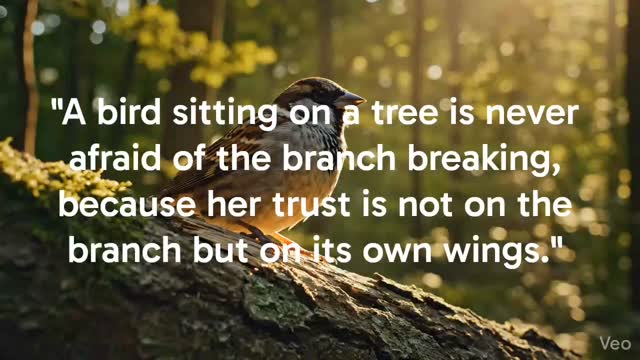 "A bird sitting on a tree is never afraid of the branch breaking, because her trust is not on the branch but on its own wings."

Veo